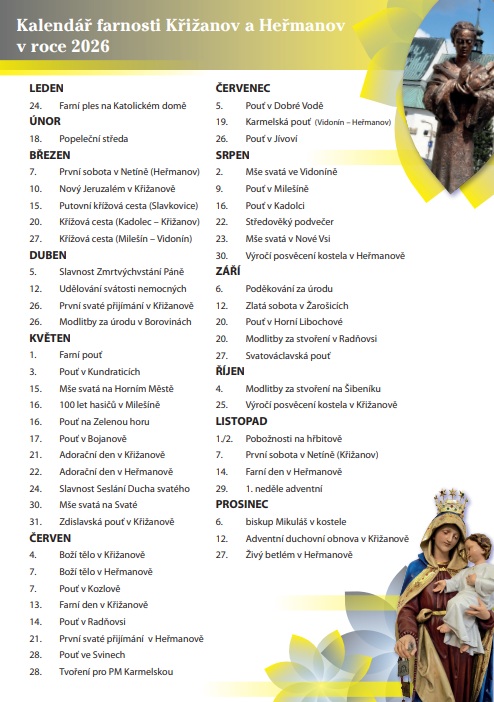 Kalendář farnosti Křižanov a Heřmanov v roce 2026

LEDEN

24. Farní ples na Katolickém domě

ÚNOR

18. Popeleční středa

BŘEZEN

7. První sobota v Netíně (Heřmanov)

10. Nový Jeruzalém v Křižanově

15. Putovní křížová cesta (Slavkovice)

20. Křížová cesta (Kadolec – Křižanov)

27. Křížová cesta (Milešín – Vidonín)

DUBEN

5. Slavnost Zmrtvýchvstání Páně

12. Udělování svátosti nemocných

26. První svaté přijímání v Křižanově

26. Modlitby za úrodu v Borovinách

KVĚTEN

1. Farní pouť

3. Pouť v Kundraticích

15. Mše svatá na Horním Městě

16. 100 let hasičů v Milešíně

16. Pouť na Zelenou horu

17. Pouť v Bojanově

21. Adorační den v Křižanově

22. Adorační den v Heřmanově

24. Slavnost Seslání Ducha svatého

30. Mše svatá na Svaté

31. Zdislavská pouť v Křižanově

ČERVEN

4. Boží tělo v Křižanově

7. Boží tělo v Heřmanově

7. Pouť v Kozlově

13. Farní den v Křižanově

14. Pouť v Radňovsi

21. První svaté přijímání v Heřmanově

28. Pouť ve Svinech

28. Tvoření pro PM Karmelskou

ČERVENEC

5. Pouť v Dobré Vodě

19. Karmelská pouť (Vidonín – Heřmanov)

26. Pouť v Jívoví

SRPEN

2. Mše svatá ve Vidoníně

9. Pouť v Milešíně

16. Pouť v Kadolci

22. Středověký podvečer

23. Mše svatá v Nové Vsi

30. Výročí posvěcení kostela v Heřmanově

ZÁŘÍ

6. Poděkování za úrodu

12. Zlatá sobota v Žarošicích

20. Pouť v Horní Libochové

20. Modlitby za stvoření v Radňovsi

27. Svatováclavská pouť

ŘÍJEN

4. Modlitby za stvoření na Šibeníku

25. Výročí posvěcení kostela v Křižanově

LISTOPAD

1./2. Pobožnosti na hřbitově

7. První sobota v Netíně (Křižanov)

14. Farní den v Heřmanově

29. 1. neděle adventní

PROSINEC

6. biskup Mikuláš v kostele

12. Adventní duchovní obnova v Křižanově

27. Živý betlém v Heřmanově